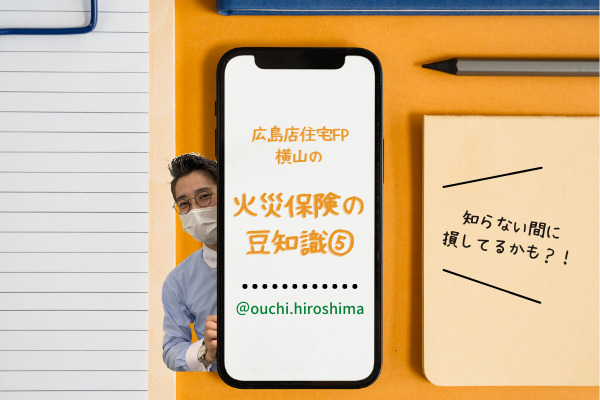 広島店住宅FP
横山の

火災保険の
豆知識⑤

@ouchi.hiroshima

知らない間に
損してるかも？！